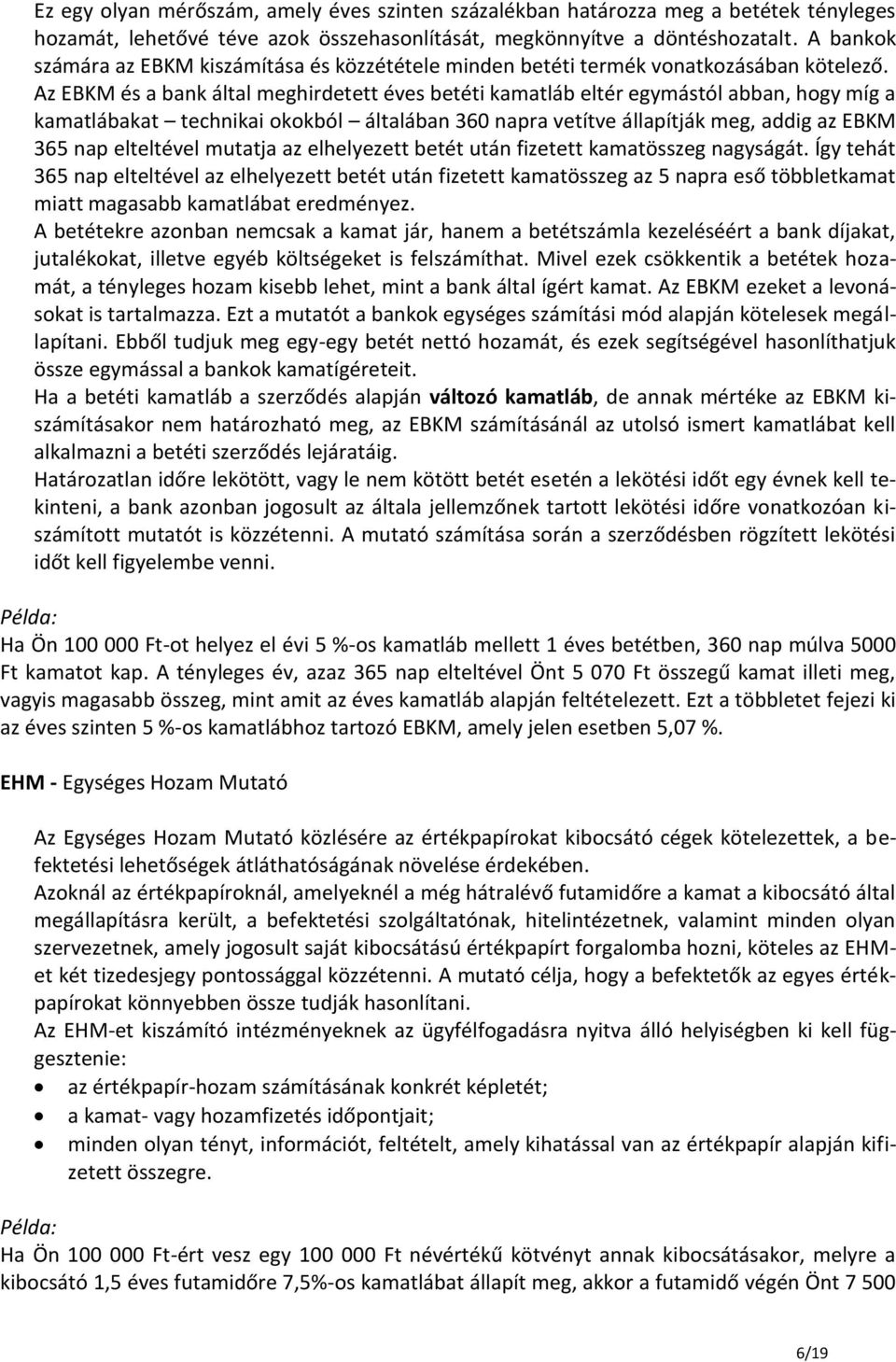 Ez egy olyan mérőszám, amely éves szinten százalékban határozza meg a betétek tényleges hozamát, lehetővé téve azok összehasonlítását, megkönnyítve a döntéshozatalt. A bankok számára az EBKM kiszámítása és közzététele minden betéti termék vonatkozásában kötelező.
Az EBKM és a bank által meghirdetett éves betéti kamatláb eltér egymástól abban, hogy míg a kamatlábakat – technikai okokból – általában 360 napra vetítve állapítják meg, addig az EBKM 365 nap elteltével mutatja az elhelyezett betét után fizetett kamatösszeg nagyságát. Így tehát 365 nap elteltével az elhelyezett betét után fizetett kamatösszeg az 5 napra eső többletkamat miatt magasabb kamatlábat eredményez.
A betétekre azonban nemcsak a kamat jár, hanem a betétszámla kezeléséért a bank díjakat, jutalékokat, illetve egyéb költségeket is felszámíthat. Mivel ezek csökkentik a betétek hozamát, a tényleges hozam kisebb lehet, mint a bank által ígért kamat. Az EBKM ezeket a levonásokat is tartalmazza. Ezt a mutatót a bankok egységes számítási mód alapján kötelesek megállapítani. Ebből tudjuk meg egy-egy betét nettó hozamát, és ezek segítségével hasonlíthatjuk össze egymással a bankok kamatígéreteit.
Ha a betéti kamatláb a szerződés alapján változó kamatláb, de annak mértéke az EBKM kiszámításakor nem határozható meg, az EBKM számításánál az utolsó ismert kamatlábat kell alkalmazni a betéti szerződés lejáratáig.
Határozatlan időre lekötött, vagy le nem kötött betét esetén a lekötési időt egy évnek kell tekinteni, a bank azonban jogosult az általa jellemzőnek tartott lekötési időre vonatkozóan kiszámított mutatót is közzétenni. A mutató számítása során a szerződésben rögzített lekötési időt kell figyelembe venni.

Példa:
Ha Ön 100 000 Ft-ot helyez el évi 5 %-os kamatláb mellett 1 éves betétben, 360 nap múlva 5000 Ft kamatot kap. A tényleges év, azaz 365 nap elteltével Önt 5 070 Ft összegű kamat illeti meg, vagyis magasabb összeg, mint amit az éves kamatláb alapján feltételezett. Ezt a többletet fejezi ki az éves szinten 5 %-os kamatlábhoz tartozó EBKM, amely jelen esetben 5,07 %.

EHM - Egységes Hozam Mutató

Az Egységes Hozam Mutató közlésére az értékpapírokat kibocsátó cégek kötelezettek, a befektetési lehetőségek átláthatóságának növelése érdekében.
Azoknál az értékpapíroknál, amelyeknél a még hátralévő futamidőre a kamat a kibocsátó által megállapításra került, a befektetési szolgáltatónak, hitelintézetnek, valamint minden olyan szervezetnek, amely jogosult saját kibocsátású értékpapírt forgalomba hozni, köteles az EHM-et két tizedesjegy pontossággal közzétenni. A mutató célja, hogy a befektetők az egyes értékpapírokat könnyebben össze tudják hasonlítani.
Az EHM-et kiszámító intézményeknek az ügyfélfogadásra nyitva álló helyiségben ki kell függesztenie:
• az értékpapír-hozam számításának konkrét képletét;
• a kamat- vagy hozamfizetés időpontjait;
• minden olyan tényt, információt, feltételt, amely kihatással van az értékpapír alapján kifizetett összegre.

Példa:
Ha Ön 100 000 Ft-ért vesz egy 100 000 Ft névértékű kötvényt annak kibocsátásakor, melyre a kibocsátó 1,5 éves futamidőre 7,5%-os kamatlábat állapít meg, akkor a futamidő végén Önt 7 500

6/19